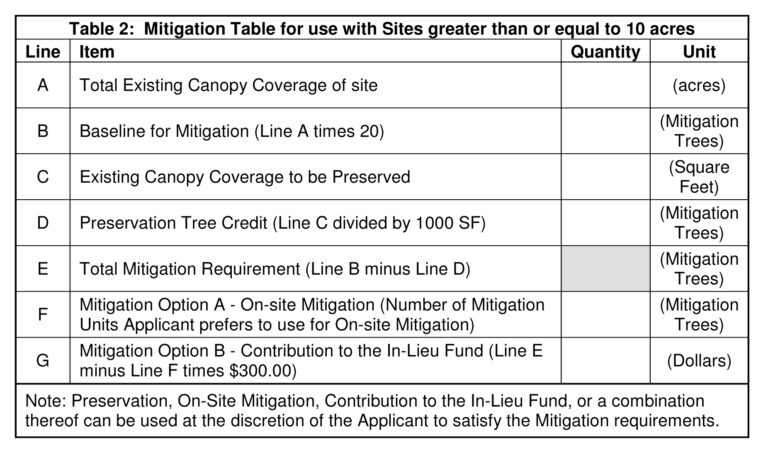 Table 2: Mitigation Table for use with Sites greater than or equal to 10 acres

| Line | Item | Quantity | Unit |
|---|---|---|---|
| A | Total Existing Canopy Coverage of site | | (acres) |
| B | Baseline for Mitigation (Line A times 20) | | (Mitigation Trees) |
| C | Existing Canopy Coverage to be Preserved | | (Square Feet) |
| D | Preservation Tree Credit (Line C divided by 1000 SF) | | (Mitigation Trees) |
| E | Total Mitigation Requirement (Line B minus Line D) | | (Mitigation Trees) |
| F | Mitigation Option A - On-site Mitigation (Number of Mitigation Units Applicant prefers to use for On-site Mitigation) | | (Mitigation Trees) |
| G | Mitigation Option B - Contribution to the In-Lieu Fund (Line E minus Line F times \$300.00) | | (Dollars) |

Note: Preservation, On-Site Mitigation, Contribution to the In-Lieu Fund, or a combination thereof can be used at the discretion of the Applicant to satisfy the Mitigation requirements.